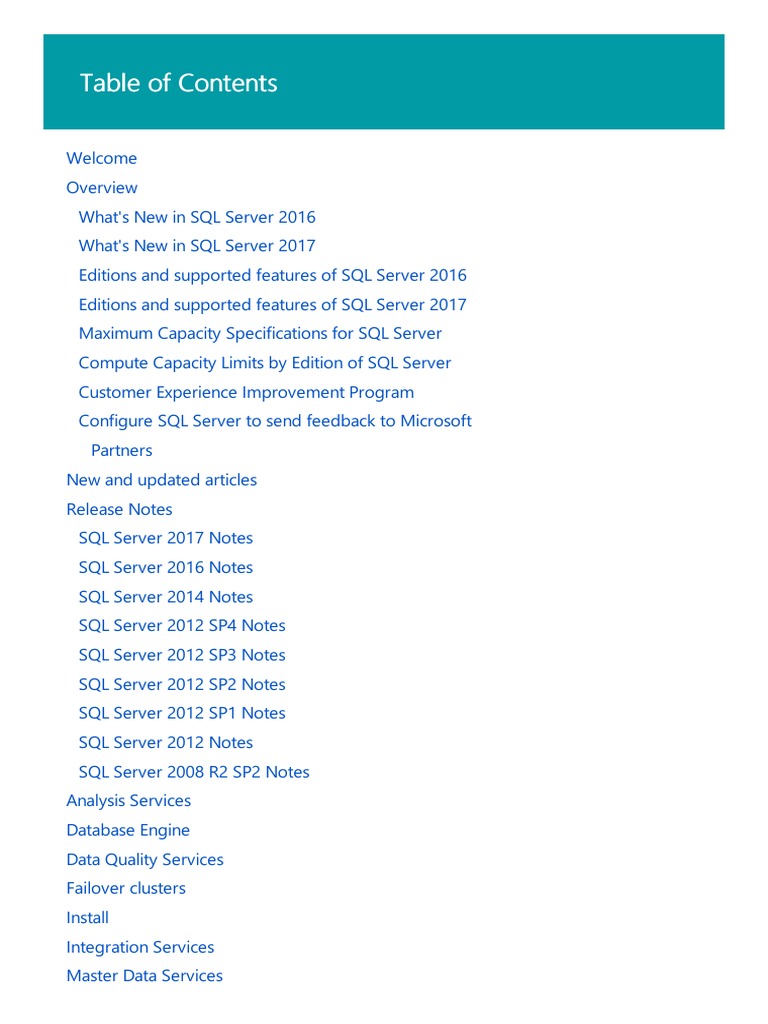 Table of Contents

Welcome
Overview
What's New in SQL Server 2016
What's New in SQL Server 2017
Editions and supported features of SQL Server 2016
Editions and supported features of SQL Server 2017
Maximum Capacity Specifications for SQL Server
Compute Capacity Limits by Edition of SQL Server
Customer Experience Improvement Program
Configure SQL Server to send feedback to Microsoft
Partners
New and updated articles
Release Notes
SQL Server 2017 Notes
SQL Server 2016 Notes
SQL Server 2014 Notes
SQL Server 2012 SP4 Notes
SQL Server 2012 SP3 Notes
SQL Server 2012 SP2 Notes
SQL Server 2012 SP1 Notes
SQL Server 2012 Notes
SQL Server 2008 R2 SP2 Notes
Analysis Services
Database Engine
Data Quality Services
Failover clusters
Install
Integration Services
Master Data Services